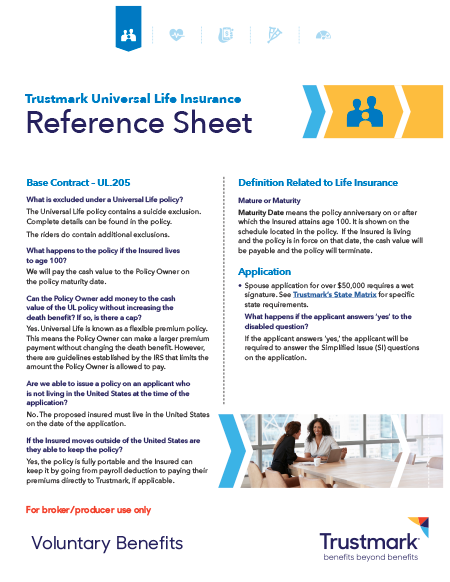 Trustmark Universal Life Insurance
Reference Sheet

Base Contract – UL.205

What is excluded under a Universal Life policy?

The Universal Life policy contains a suicide exclusion. Complete details can be found in the policy.

The riders do contain additional exclusions.

What happens to the policy if the Insured lives to age 100?

We will pay the cash value to the Policy Owner on the policy maturity date.

Can the Policy Owner add money to the cash value of the UL policy without increasing the death benefit? If so, is there a cap?

Yes. Universal Life is known as a flexible premium policy. This means the Policy Owner can make a larger premium payment without changing the death benefit. However, there are guidelines established by the IRS that limits the amount the Policy Owner is allowed to pay.

Are we able to issue a policy on an applicant who is not living in the United States at the time of the application?

No. The proposed insured must live in the United States on the date of the application.

If the Insured moves outside of the United States are they able to keep the policy?

Yes, the policy is fully portable and the Insured can keep it by going from payroll deduction to paying their premiums directly to Trustmark, if applicable.

Definition Related to Life Insurance

Mature or Maturity

Maturity Date means the policy anniversary on or after which the Insured attains age 100. It is shown on the schedule located in the policy. If the Insured is living and the policy is in force on that date, the cash value will be payable and the policy will terminate.

Application

• Spouse application for over $50,000 requires a wet signature. See Trustmark's State Matrix for specific state requirements.

What happens if the applicant answers 'yes' to the disabled question?

If the applicant answers 'yes,' the applicant will be required to answer the Simplified Issue (SI) questions on the application.

For broker/producer use only

Voluntary Benefits

Trustmark
benefits beyond benefits